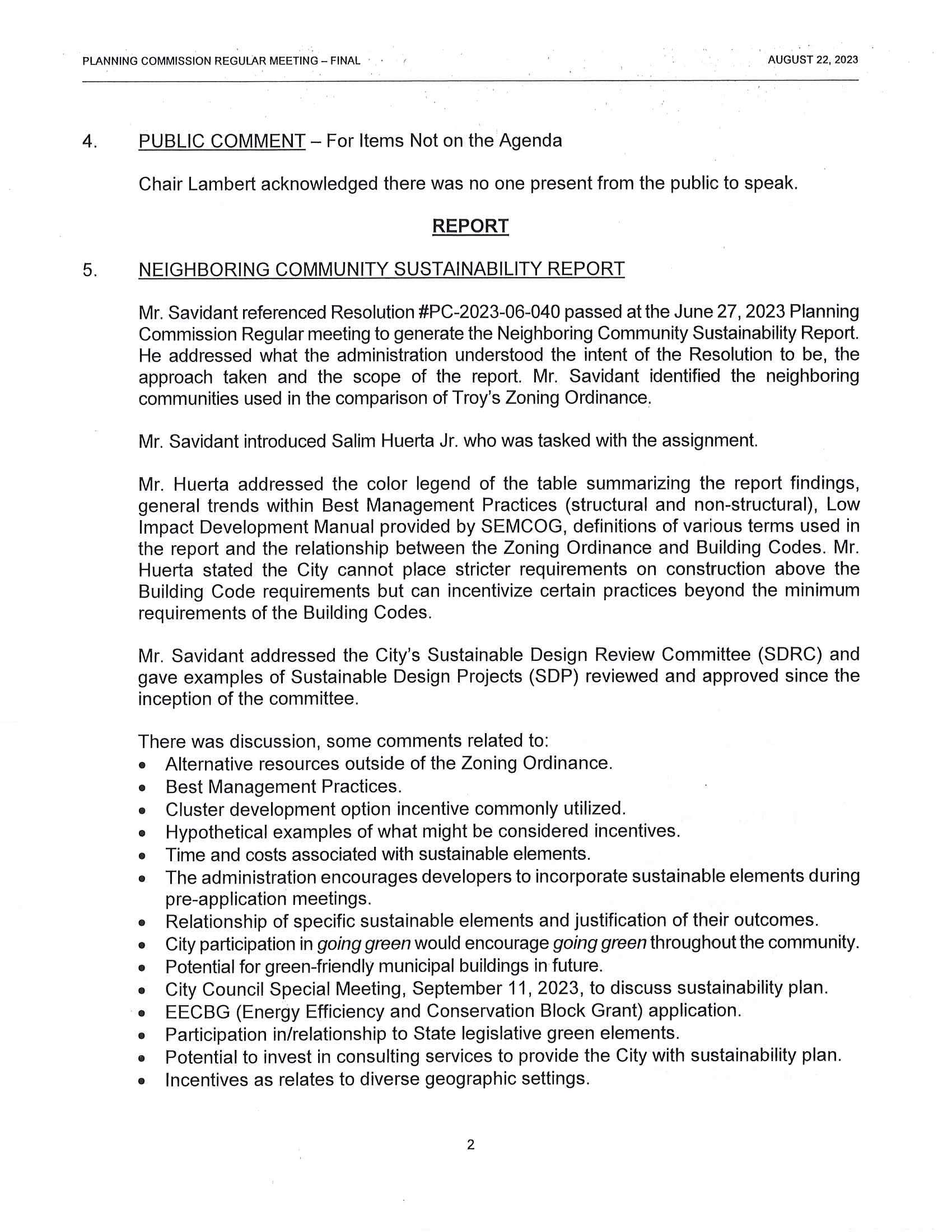 PLANNING COMMISSION REGULAR MEETING – FINAL AUGUST 22, 2023

4. PUBLIC COMMENT – For Items Not on the Agenda

Chair Lambert acknowledged there was no one present from the public to speak.

REPORT

5. NEIGHBORING COMMUNITY SUSTAINABILITY REPORT

Mr. Savidant referenced Resolution #PC-2023-06-040 passed at the June 27, 2023 Planning Commission Regular meeting to generate the Neighboring Community Sustainability Report. He addressed what the administration understood the intent of the Resolution to be, the approach taken and the scope of the report. Mr. Savidant identified the neighboring communities used in the comparison of Troy's Zoning Ordinance.

Mr. Savidant introduced Salim Huerta Jr. who was tasked with the assignment.

Mr. Huerta addressed the color legend of the table summarizing the report findings, general trends within Best Management Practices (structural and non-structural), Low Impact Development Manual provided by SEMCOG, definitions of various terms used in the report and the relationship between the Zoning Ordinance and Building Codes. Mr. Huerta stated the City cannot place stricter requirements on construction above the Building Code requirements but can incentivize certain practices beyond the minimum requirements of the Building Codes.

Mr. Savidant addressed the City's Sustainable Design Review Committee (SDRC) and gave examples of Sustainable Design Projects (SDP) reviewed and approved since the inception of the committee.

There was discussion, some comments related to:
• Alternative resources outside of the Zoning Ordinance.
• Best Management Practices.
• Cluster development option incentive commonly utilized.
• Hypothetical examples of what might be considered incentives.
• Time and costs associated with sustainable elements.
• The administration encourages developers to incorporate sustainable elements during pre-application meetings.
• Relationship of specific sustainable elements and justification of their outcomes.
• City participation in going green would encourage going green throughout the community.
• Potential for green-friendly municipal buildings in future.
• City Council Special Meeting, September 11, 2023, to discuss sustainability plan.
• EECBG (Energy Efficiency and Conservation Block Grant) application.
• Participation in/relationship to State legislative green elements.
• Potential to invest in consulting services to provide the City with sustainability plan.
• Incentives as relates to diverse geographic settings.

2